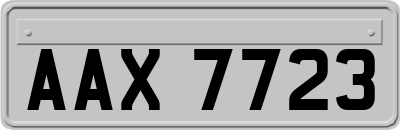 AAX 7723